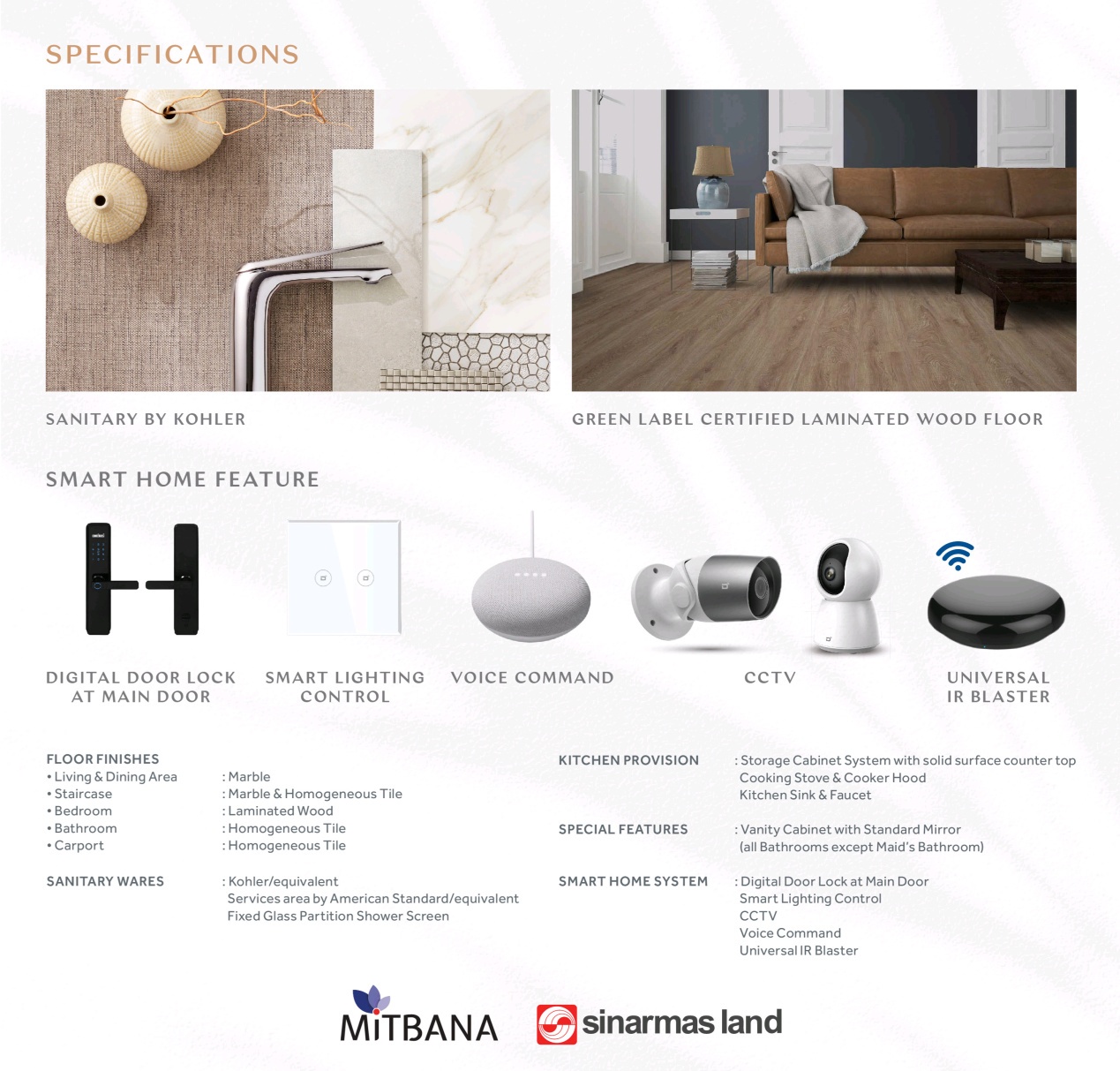 SPECIFICATIONS

SANITARY BY KOHLER

GREEN LABEL CERTIFIED LAMINATED WOOD FLOOR

SMART HOME FEATURE

DIGITAL DOOR LOCK AT MAIN DOOR

SMART LIGHTING CONTROL

VOICE COMMAND

CCTV

UNIVERSAL IR BLASTER

FLOOR FINISHES
• Living & Dining Area : Marble
• Staircase : Marble & Homogeneous Tile
• Bedroom : Laminated Wood
• Bathroom : Homogeneous Tile
• Carport : Homogeneous Tile

SANITARY WARES : Kohler/equivalent
Services area by American Standard/equivalent
Fixed Glass Partition Shower Screen

KITCHEN PROVISION : Storage Cabinet System with solid surface counter top
Cooking Stove & Cooker Hood
Kitchen Sink & Faucet

SPECIAL FEATURES : Vanity Cabinet with Standard Mirror
(all Bathrooms except Maid's Bathroom)

SMART HOME SYSTEM : Digital Door Lock at Main Door
Smart Lighting Control
CCTV
Voice Command
Universal IR Blaster

MITBANA

sinarmas land